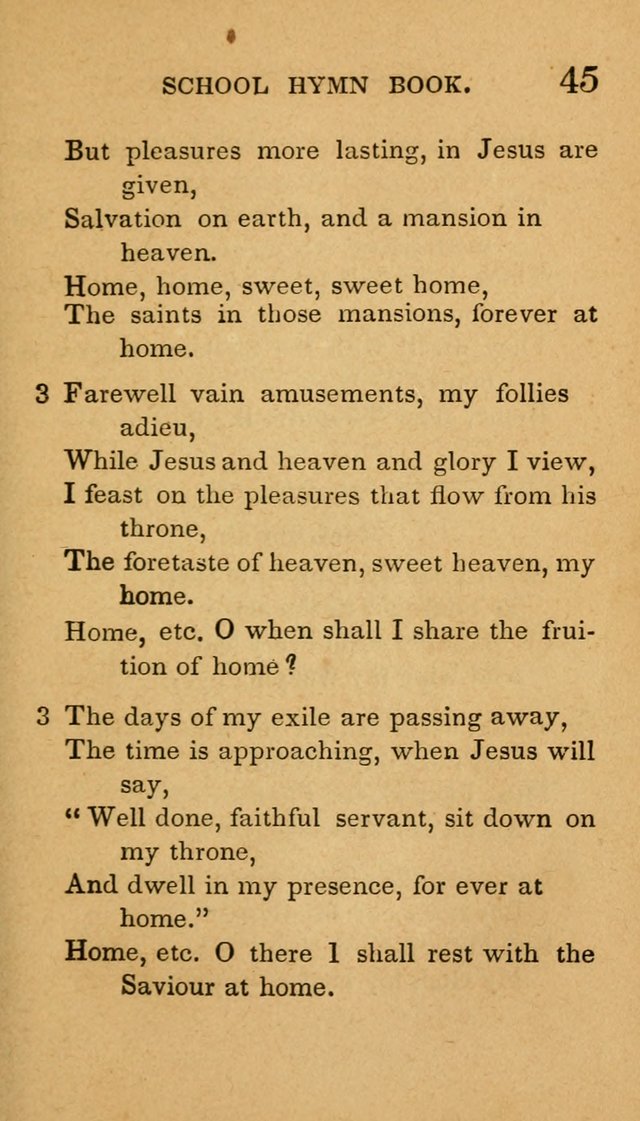 SCHOOL HYMN BOOK. 45

But pleasures more lasting, in Jesus are given,
Salvation on earth, and a mansion in heaven.
Home, home, sweet, sweet home,
The saints in those mansions, forever at home.

3 Farewell vain amusements, my follies adieu,
While Jesus and heaven and glory I view,
I feast on the pleasures that flow from his throne,
The foretaste of heaven, sweet heaven, my home.
Home, etc. O when shall I share the fruition of home?

3 The days of my exile are passing away,
The time is approaching, when Jesus will say,
"Well done, faithful servant, sit down on my throne,
And dwell in my presence, for ever at home."
Home, etc. O there 1 shall rest with the Saviour at home.